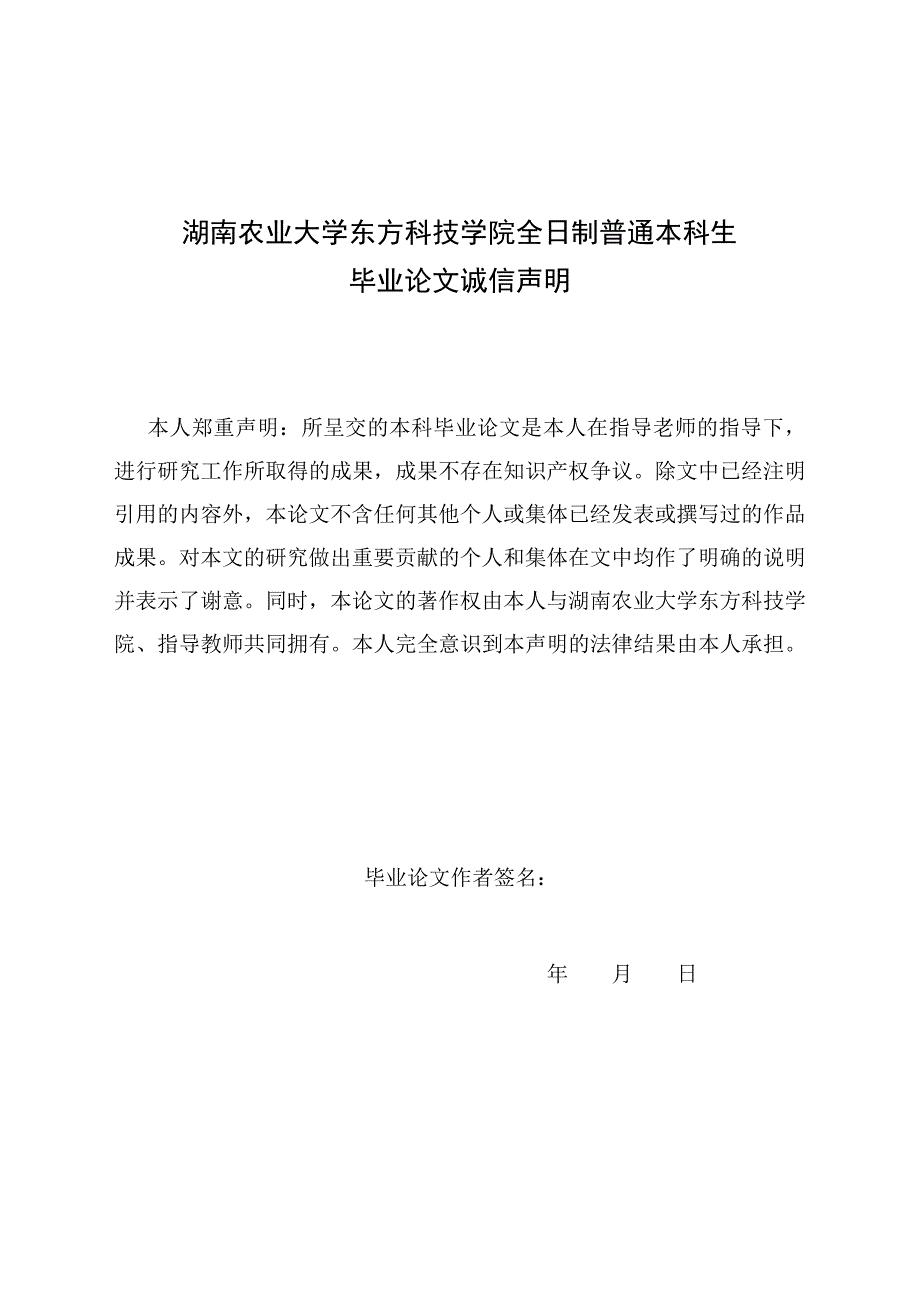 湖南农业大学东方科技学院全日制普通本科生
毕业论文诚信声明

本人郑重声明：所呈交的本科毕业论文是本人在指导老师的指导下，进行研究工作所取得的成果，成果不存在知识产权争议。除文中已经注明引用的内容外，本论文不含任何其他个人或集体已经发表或撰写过的作品成果。对本文的研究做出重要贡献的个人和集体在文中均作了明确的说明并表示了谢意。同时，本论文的著作权由本人与湖南农业大学东方科技学院、指导教师共同拥有。本人完全意识到本声明的法律结果由本人承担。

毕业论文作者签名：

年 月 日